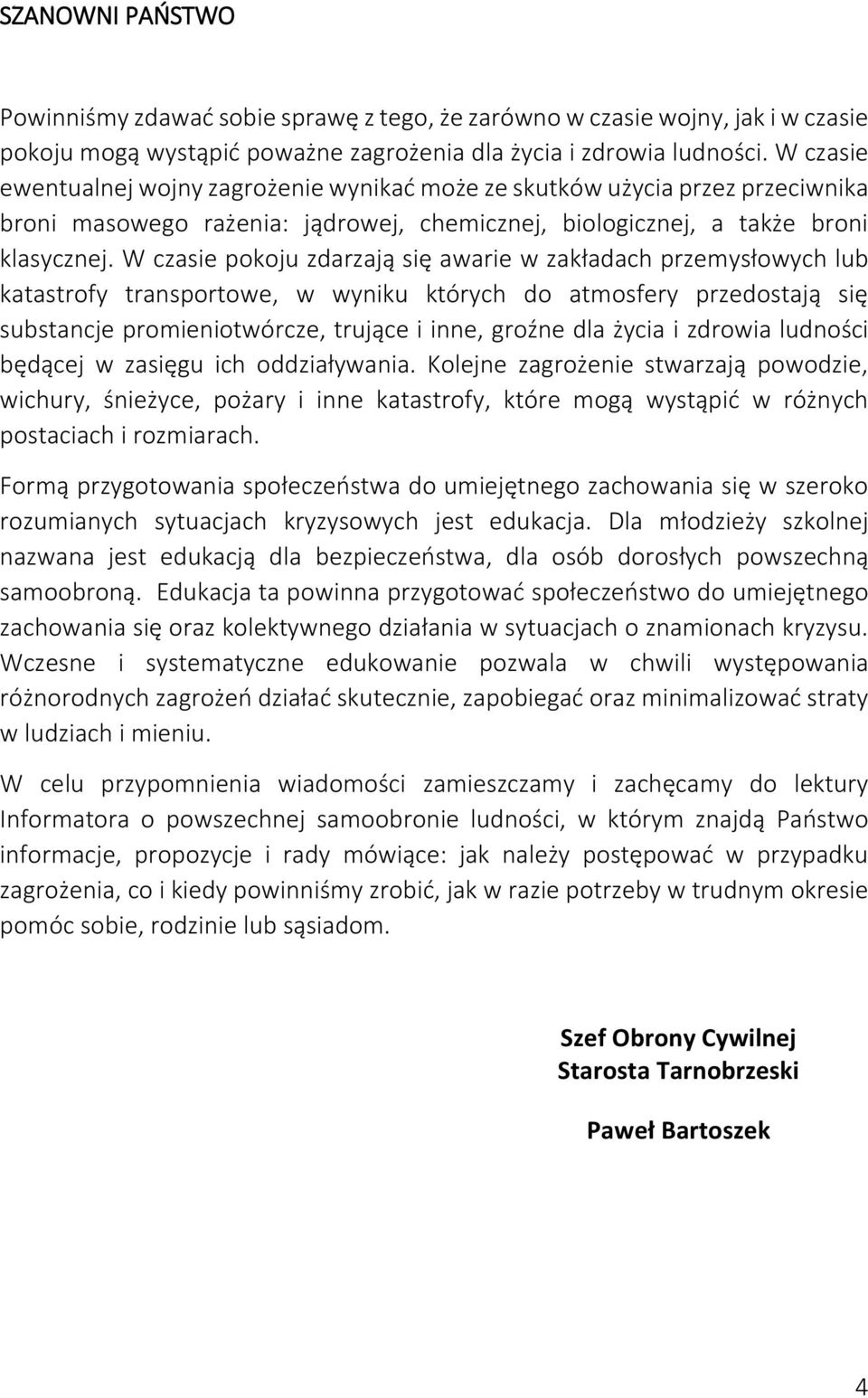 SZANOWNI PAŃSTWO

Powinniśmy zdawać sobie sprawę z tego, że zarówno w czasie wojny, jak i w czasie pokoju mogą wystąpić poważne zagrożenia dla życia i zdrowia ludności. W czasie ewentualnej wojny zagrożenie wynikać może ze skutków użycia przez przeciwnika broni masowego rażenia: jądrowej, chemicznej, biologicznej, a także broni klasycznej. W czasie pokoju zdarzają się awarie w zakładach przemysłowych lub katastrofy transportowe, w wyniku których do atmosfery przedostają się substancje promieniotwórcze, trujące i inne, groźne dla życia i zdrowia ludności będącej w zasięgu ich oddziaływania. Kolejne zagrożenie stwarzają powodzie, wichury, śnieżyce, pożary i inne katastrofy, które mogą wystąpić w różnych postaciach i rozmiarach.

Formą przygotowania społeczeństwa do umiejętnego zachowania się w szeroko rozumianych sytuacjach kryzysowych jest edukacja. Dla młodzieży szkolnej nazwana jest edukacją dla bezpieczeństwa, dla osób dorosłych powszechną samoobroną. Edukacja ta powinna przygotować społeczeństwo do umiejętnego zachowania się oraz kolektywnego działania w sytuacjach o znamionach kryzysu. Wczesne i systematyczne edukowanie pozwala w chwili występowania różnorodnych zagrożeń działać skutecznie, zapobiegać oraz minimalizować straty w ludziach i mieniu.

W celu przypomnienia wiadomości zamieszczamy i zachęcamy do lektury Informatora o powszechnej samoobronie ludności, w którym znajdą Państwo informacje, propozycje i rady mówiące: jak należy postępować w przypadku zagrożenia, co i kiedy powinniśmy zrobić, jak w razie potrzeby w trudnym okresie pomóc sobie, rodzinie lub sąsiadom.

Szef Obrony Cywilnej
Starosta Tarnobrzeski

Paweł Bartoszek

4